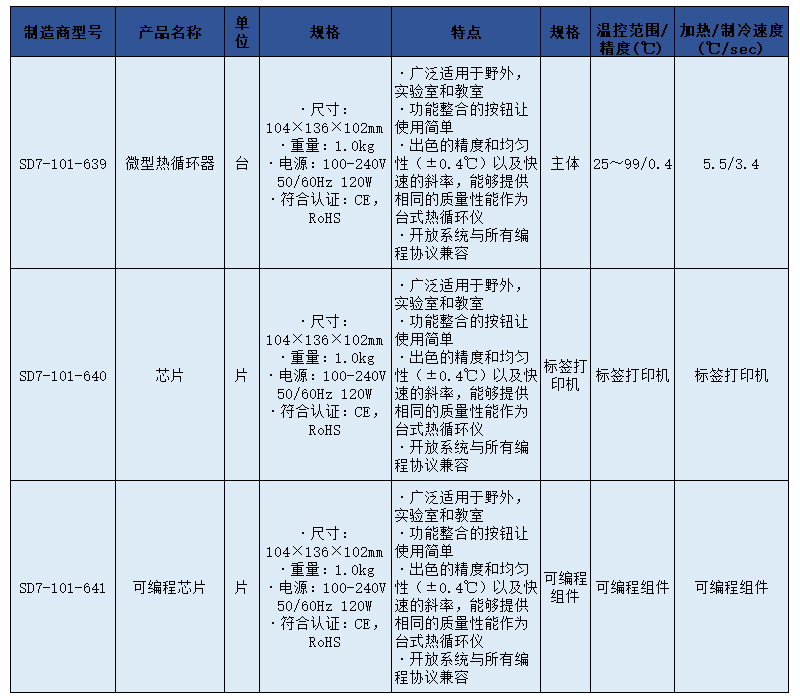 | 制造商型号 | 产品名称 | 单位 | 规格 | 特点 | 规格 | 温控范围/精度(℃) | 加热/制冷速度(℃/sec) |
|---|---|---|---|---|---|---|---|
| SD7-101-639 | 微型热循环器 | 台 | ·尺寸：104×136×102mm ·重量：1.0kg ·电源：100-240V 50/60Hz 120W ·符合认证：CE，RoHS | ·广泛适用于野外，实验室和教室 ·功能整合的按钮让使用简单 ·出色的精度和均匀性（±0.4℃）以及快速的斜率，能够提供相同的质量性能作为台式热循环仪 ·开放系统与所有编程协议兼容 | 主体 | 25～99/0.4 | 5.5/3.4 |
| SD7-101-640 | 芯片 | 片 | ·尺寸：104×136×102mm ·重量：1.0kg ·电源：100-240V 50/60Hz 120W ·符合认证：CE，RoHS | ·广泛适用于野外，实验室和教室 ·功能整合的按钮让使用简单 ·出色的精度和均匀性（±0.4℃）以及快速的斜率，能够提供相同的质量性能作为台式热循环仪 ·开放系统与所有编程协议兼容 | 标签打印机 | 标签打印机 | 标签打印机 |
| SD7-101-641 | 可编程芯片 | 片 | ·尺寸：104×136×102mm ·重量：1.0kg ·电源：100-240V 50/60Hz 120W ·符合认证：CE，RoHS | ·广泛适用于野外，实验室和教室 ·功能整合的按钮让使用简单 ·出色的精度和均匀性（±0.4℃）以及快速的斜率，能够提供相同的质量性能作为台式热循环仪 ·开放系统与所有编程协议兼容 | 可编程组件 | 可编程组件 | 可编程组件 |